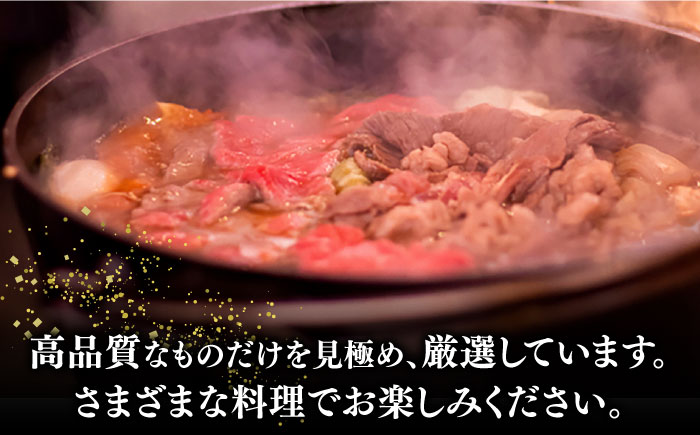 高品質なものだけを見極め、厳選しています。
さまざまな料理でお楽しみください。